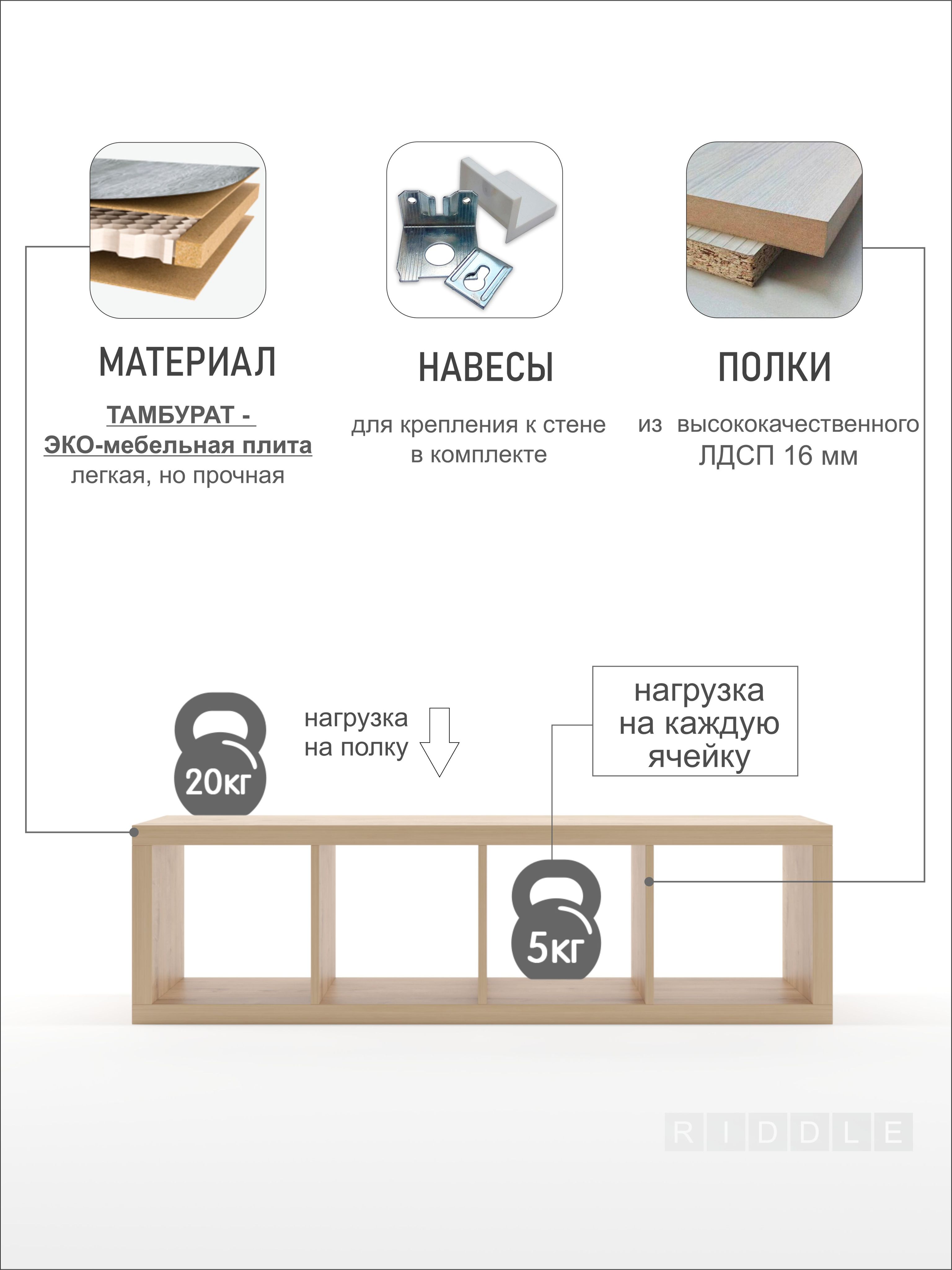 МАТЕРИАЛ

ТАМБУРАТ - ЭКО-мебельная плита
легкая, но прочная

НАВЕСЫ

для крепления к стене в комплекте

ПОЛКИ

из высококачественного ЛДСП 16 мм

20кг

нагрузка на полку

нагрузка на каждую ячейку

5кг

RIDDLE